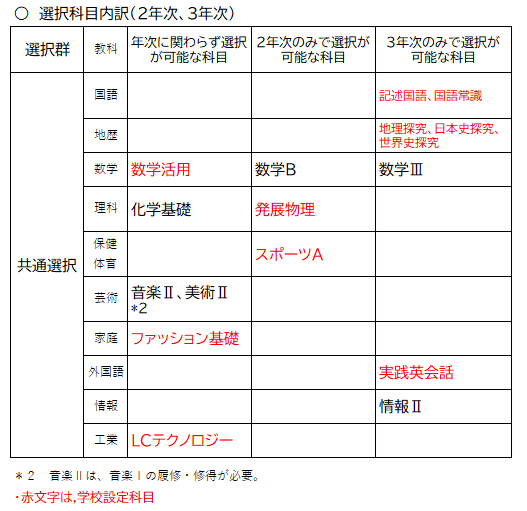 ○ 選択科目内訳（2年次、3年次）

| 選択群 | 教科 | 年次に関わらず選択が可能な科目 | 2年次のみで選択が可能な科目 | 3年次のみで選択が可能な科目 |
|---|---|---|---|---|
| 共通選択 | 国語 | | | 記述国語、国語常識 |
| | 地歴 | | | 地理探究、日本史探究、世界史探究 |
| | 数学 | 数学活用 | 数学B | 数学Ⅲ |
| | 理科 | 化学基礎 | 発展物理 | |
| | 保健体育 | | スポーツA | |
| | 芸術 | 音楽Ⅱ、美術Ⅱ ＊2 | | |
| | 家庭 | ファッション基礎 | | |
| | 外国語 | | | 実践英会話 |
| | 情報 | | | 情報Ⅱ |
| | 工業 | LCテクノロジー | | |

＊2　音楽Ⅱは、音楽Ⅰの履修・修得が必要。

・赤文字は,学校設定科目